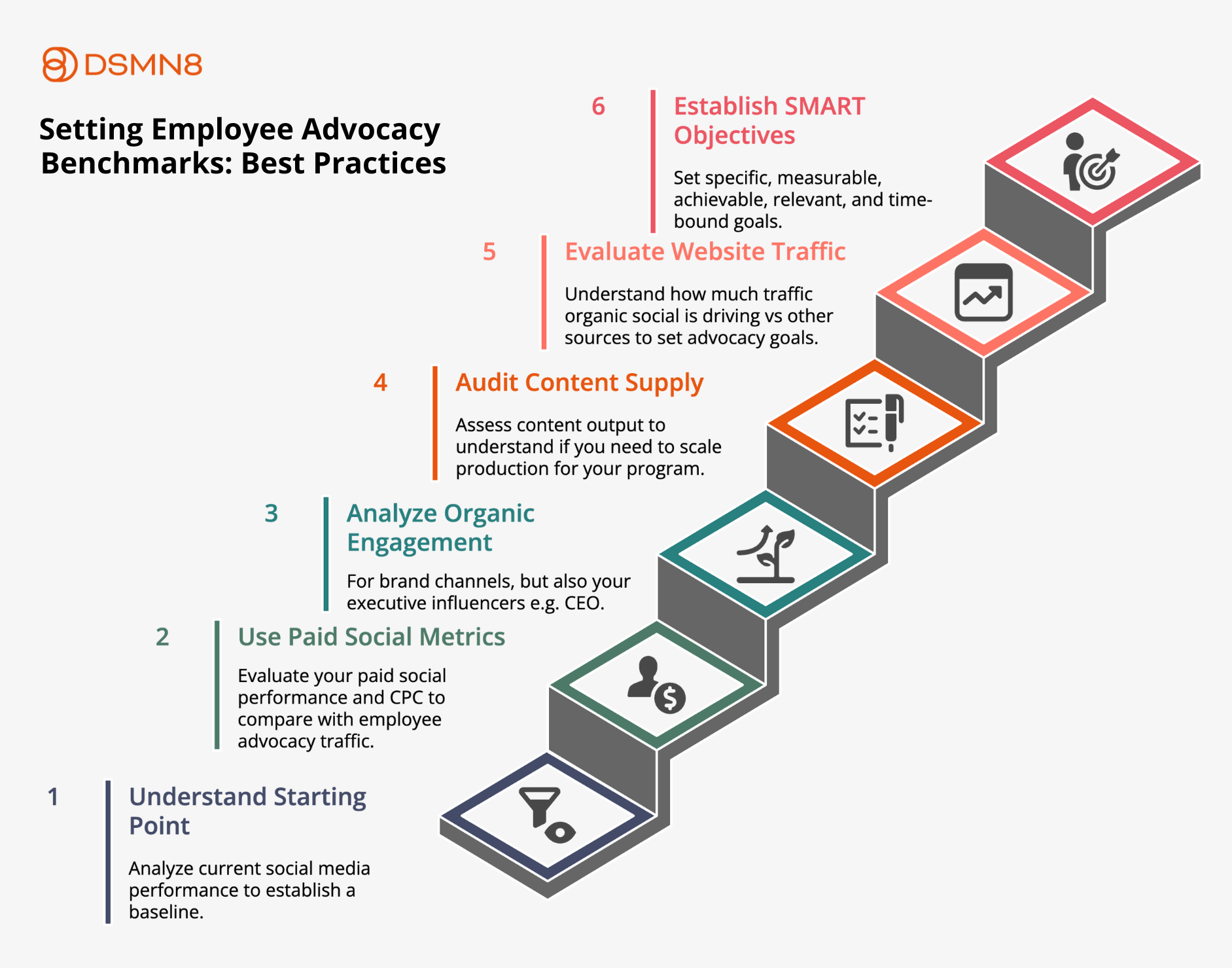 DSMN8

Setting Employee Advocacy Benchmarks: Best Practices

6 Establish SMART Objectives

Set specific, measurable, achievable, relevant, and time-bound goals.

5 Evaluate Website Traffic

Understand how much traffic organic social is driving vs other sources to set advocacy goals.

4 Audit Content Supply

Assess content output to understand if you need to scale production for your program.

3 Analyze Organic Engagement

For brand channels, but also your executive influencers e.g. CEO.

2 Use Paid Social Metrics

Evaluate your paid social performance and CPC to compare with employee advocacy traffic.

1 Understand Starting Point

Analyze current social media performance to establish a baseline.